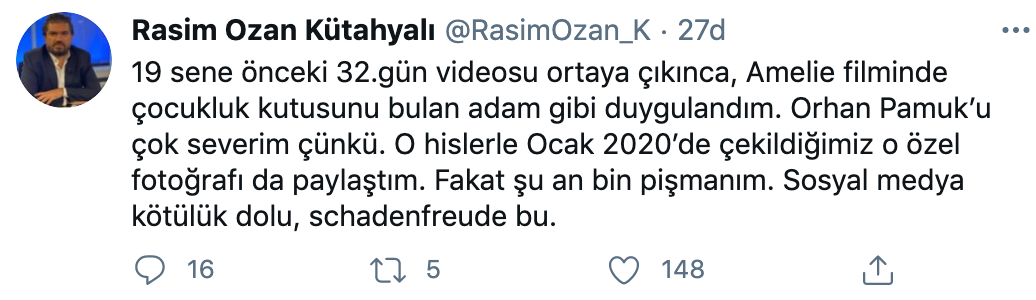 Rasim Ozan Kütahyalı @RasimOzan_K · 27d

19 sene önceki 32.gün videosu ortaya çıkınca, Amelie filminde çocukluk kutusunu bulan adam gibi duygulandım. Orhan Pamuk'u çok severim çünkü. O hislerle Ocak 2020'de çekildiğimiz o özel fotoğrafı da paylaştım. Fakat şu an bin pişmanım. Sosyal medya kötülük dolu, schadenfreude bu.

16 5 148